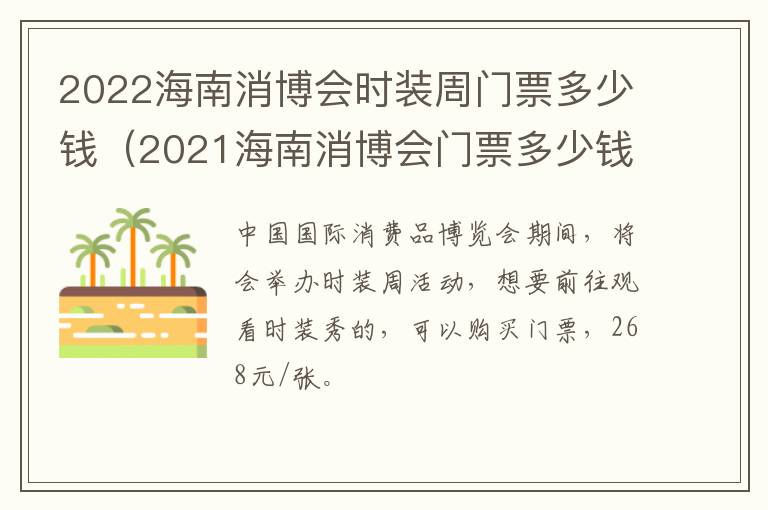 2022海南消博会时装周门票多少钱（2021海南消博会门票多少钱

中国国际消费品博览会期间，将会举办时装周活动，想要前往观看时装秀的，可以购买门票，268元/张。